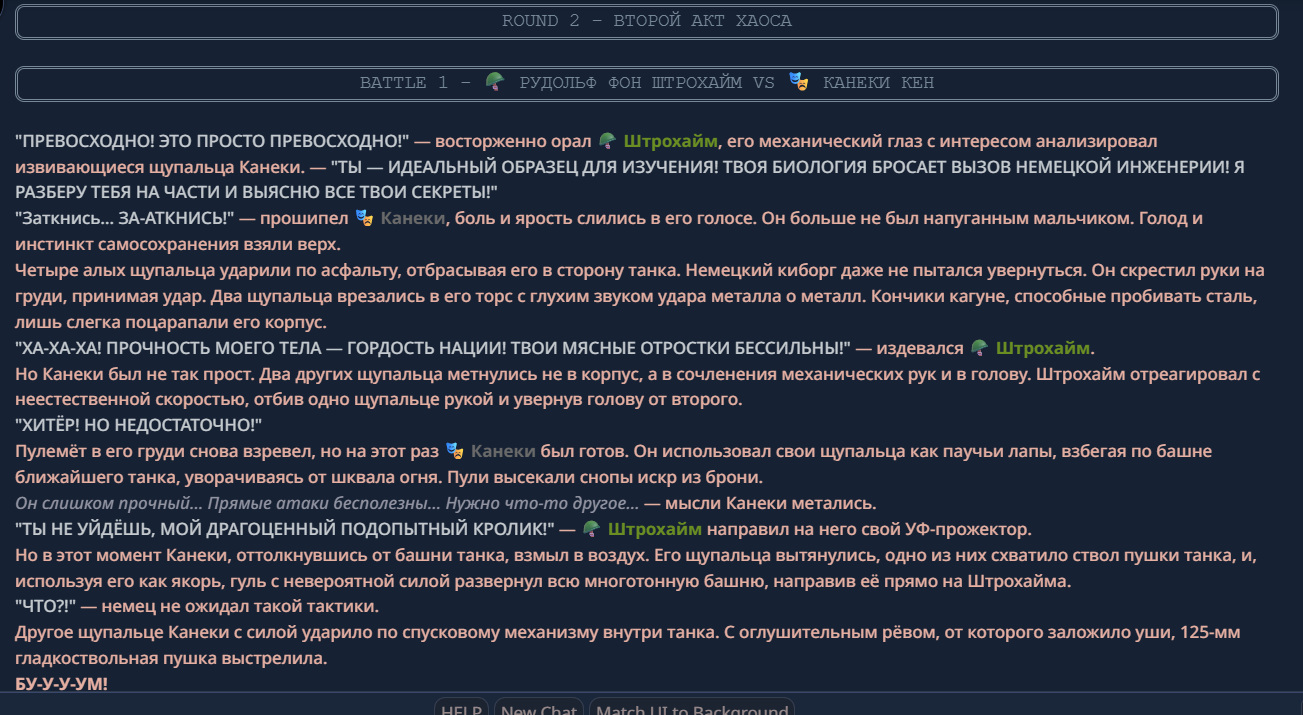 ROUND 2 - ВТОРОЙ АКТ ХАОСА

BATTLE 1 - 🪖 РУДОЛЬФ ФОН ШТРОХАЙМ VS 🎭 КАНЕКИ КЕН

"ПРЕВОСХОДНО! ЭТО ПРОСТО ПРЕВОСХОДНО!" — восторженно орал 🪖 Штрохайм, его механический глаз с интересом анализировал извивающиеся щупальца Канеки. — "ТЫ — ИДЕАЛЬНЫЙ ОБРАЗЕЦ ДЛЯ ИЗУЧЕНИЯ! ТВОЯ БИОЛОГИЯ БРОСАЕТ ВЫЗОВ НЕМЕЦКОЙ ИНЖЕНЕРИИ! Я РАЗБЕРУ ТЕБЯ НА ЧАСТИ И ВЫЯСНЮ ВСЕ ТВОИ СЕКРЕТЫ!"
"Заткнись... ЗА-АТКНИСЬ!" — прошипел 🎭 Канеки, боль и ярость слились в его голосе. Он больше не был напуганным мальчиком. Голод и инстинкт самосохранения взяли верх.
Четыре алых щупальца ударили по асфальту, отбрасывая его в сторону танка. Немецкий киборг даже не пытался увернуться. Он скрестил руки на груди, принимая удар. Два щупальца врезались в его торс с глухим звуком удара металла о металл. Кончики кагуне, способные пробивать сталь, лишь слегка поцарапали его корпус.
"ХА-ХА-ХА! ПРОЧНОСТЬ МОЕГО ТЕЛА — ГОРДОСТЬ НАЦИИ! ТВОИ МЯСНЫЕ ОТРОСТКИ БЕССИЛЬНЫ!" — издевался 🪖 Штрохайм.
Но Канеки был не так прост. Два других щупальца метнулись не в корпус, а в сочленения механических рук и в голову. Штрохайм отреагировал с неестественной скоростью, отбив одно щупальце рукой и увернув голову от второго.
"ХИТЁР! НО НЕДОСТАТОЧНО!"
Пулемёт в его груди снова взревел, но на этот раз 🎭 Канеки был готов. Он использовал свои щупальца как паучьи лапы, взбегая по башне ближайшего танка, уворачиваясь от шквала огня. Пули высекали снопы искр из брони.
Он слишком прочный... Прямые атаки бесполезны... Нужно что-то другое... — мысли Канеки метались.
"ТЫ НЕ УЙДЁШЬ, МОЙ ДРАГОЦЕННЫЙ ПОДОПЫТНЫЙ КРОЛИК!" — 🪖 Штрохайм направил на него свой УФ-прожектор.
Но в этот момент Канеки, оттолкнувшись от башни танка, взмыл в воздух. Его щупальца вытянулись, одно из них схватило ствол пушки танка, и, используя его как якорь, гуль с невероятной силой развернул всю многотонную башню, направив её прямо на Штрохайма.
"ЧТО?!" — немец не ожидал такой тактики.
Другое щупальце Канеки с силой ударило по спусковому механизму внутри танка. С оглушительным рёвом, от которого заложило уши, 125-мм гладкоствольная пушка выстрелила.
БУ-У-У-УМ!

HELP New Chat Match UI to Background